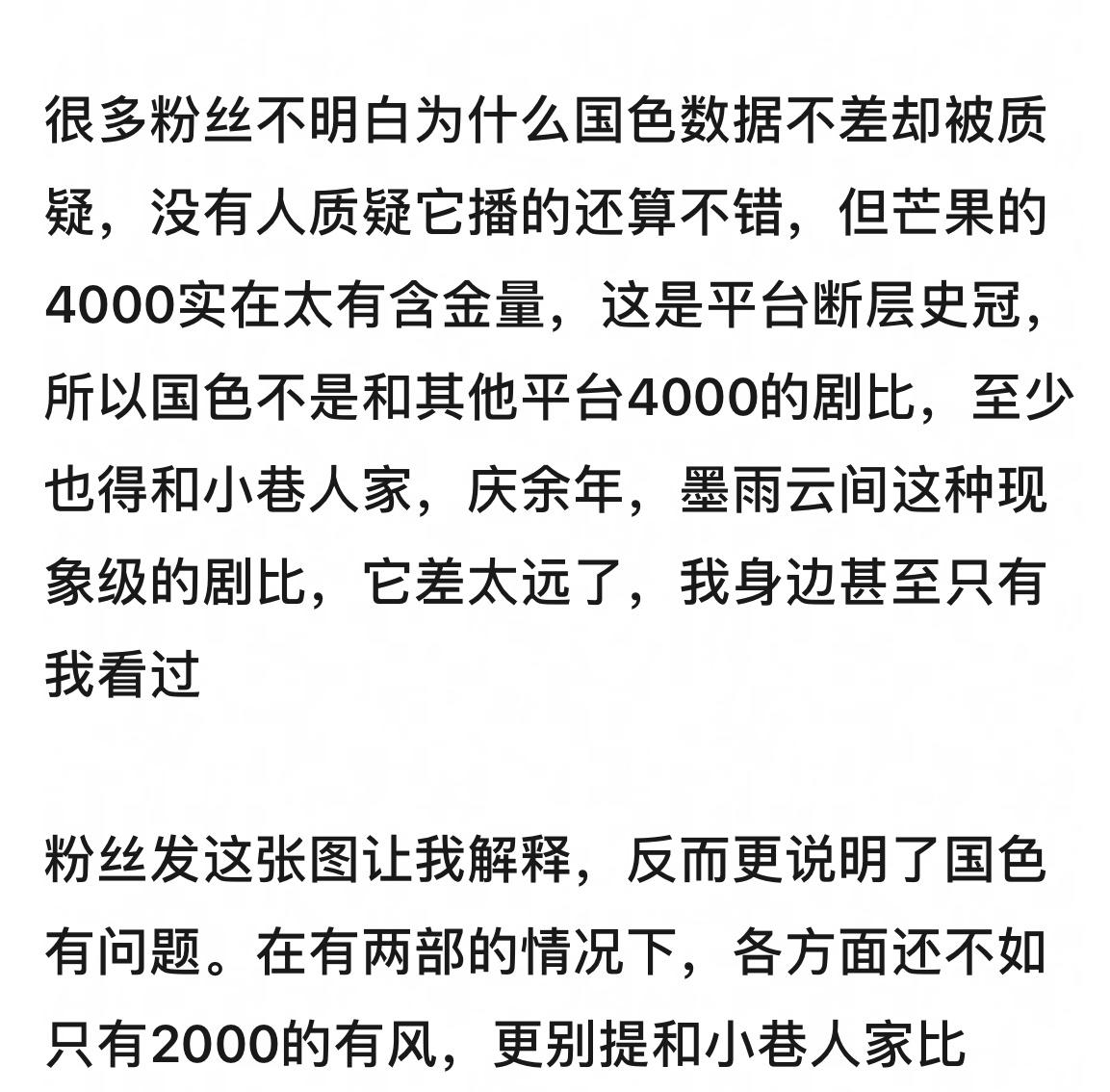 很多粉丝不明白为什么国色数据不差却被质疑，没有人质疑它播的还算不错，但芒果的4000实在太有含金量，这是平台断层史冠，所以国色不是和其他平台4000的剧比，至少也得和小巷人家，庆余年，墨雨云间这种现象级的剧比，它差太远了，我身边甚至只有我看过

粉丝发这张图让我解释，反而更说明了国色有问题。在有两部的情况下，各方面还不如只有2000的有风，更别提和小巷人家比